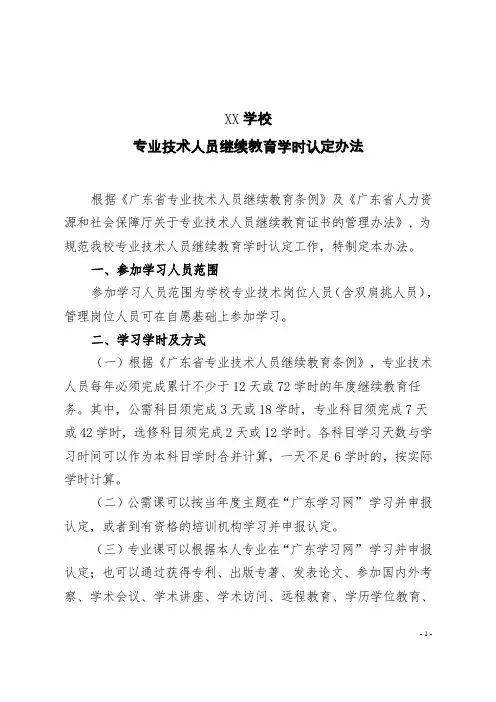 XX 学校
专业技术人员继续教育学时认定办法

根据《广东省专业技术人员继续教育条例》及《广东省人力资源和社会保障厅关于专业技术人员继续教育证书的管理办法》，为规范我校专业技术人员继续教育学时认定工作，特制定本办法。

一、参加学习人员范围

参加学习人员范围为学校专业技术岗位人员（含双肩挑人员），管理岗位人员可在自愿基础上参加学习。

二、学习学时及方式

（一）根据《广东省专业技术人员继续教育条例》，专业技术人员每年必须完成累计不少于 12 天或 72 学时的年度继续教育任务。其中，公需科目须完成 3 天或 18 学时，专业科目须完成 7 天或 42 学时，选修科目须完成 2 天或 12 学时。各科目学习天数与学习时间可以作为本科目学时合并计算，一天不足 6 学时的，按实际学时计算。

（二）公需课可以按当年度主题在“广东学习网”学习并申报认定，或者到有资格的培训机构学习并申报认定。

（三）专业课可以根据本人专业在“广东学习网”学习并申报认定；也可以通过获得专利、出版专著、发表论文、参加国内外考察、学术会议、学术讲座、学术访问、远程教育、学历学位教育、

- 1 -